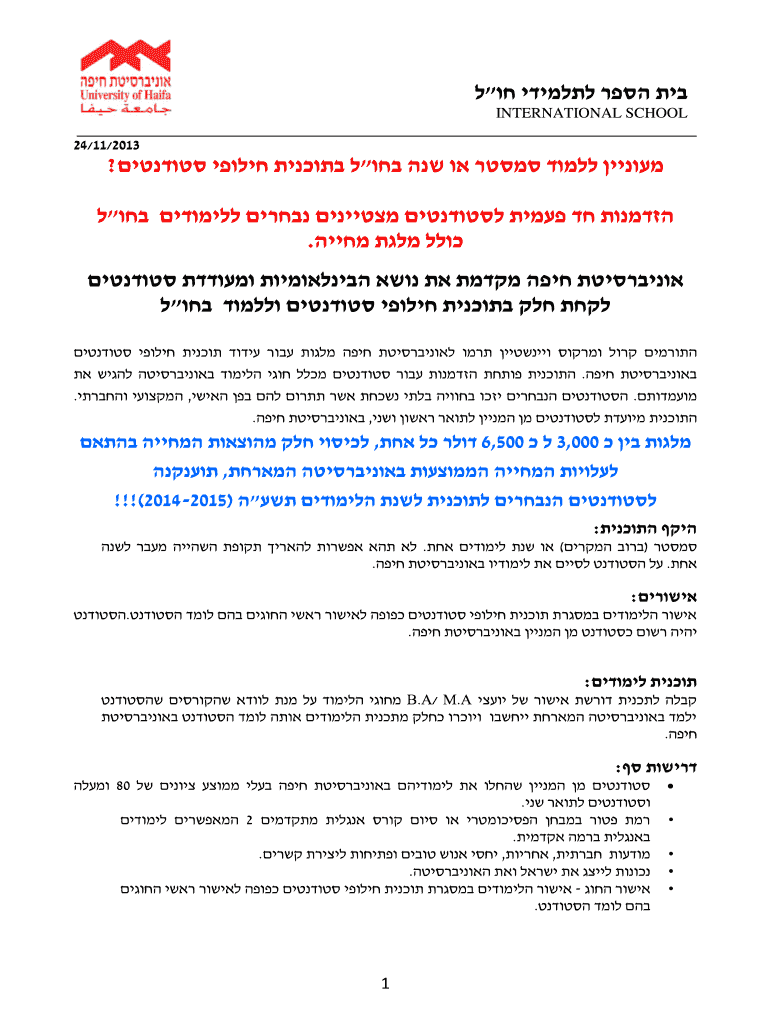 אוניברסיטת חיפה
University of Haifa
جامعة حيفا

בית הספר לתלמידי חו"ל
INTERNATIONAL SCHOOL

24/11/2013

מעוניין ללמוד סמסטר או שנה בחו"ל בתוכנית חילופי סטודנטים?

הזדמנות חד פעמית לסטודנטים מצטיינים נבחרים ללימודים בחו"ל כולל מלגת מחייה.

אוניברסיטת חיפה מקדמת את נושא הבינלאומיות ומעודדת סטודנטים לקחת חלק בתוכנית חילופי סטודנטים וללמוד בחו"ל

התורמים קרול ומרקוס ויינשטיין תרמו לאוניברסיטת חיפה מלגות עבור עידוד תוכנית חילופי סטודנטים באוניברסיטת חיפה. התוכנית פותחת הזדמנות עבור סטודנטים מכלל חוגי הלימוד באוניברסיטה להגיש את מועמדותם. הסטודנטים הנבחרים יזכו בחוויה בלתי נשכחת אשר תתרום להם בפן האישי, המקצועי והחברתי. התוכנית מיועדת לסטודנטים מן המניין לתואר ראשון ושני, באוניברסיטת חיפה.

מלגות בין כ 3,000 ל כ 6,500 דולר כל אחת, לכיסוי חלק מהוצאות המחייה בהתאם לעלויות המחייה הממוצעות באוניברסיטה המארחת, תוענקנה לסטודנטים הנבחרים לתוכנית לשנת הלימודים תשע"ה (2014-2015)!!!

היקף התוכנית:
סמסטר (ברוב המקרים) או שנת לימודים אחת. לא תהא אפשרות להאריך תקופת השהייה מעבר לשנה אחת. על הסטודנט לסיים את לימודיו באוניברסיטת חיפה.

אישורים:
אישור הלימודים במסגרת תוכנית חילופי סטודנטים כפופה לאישור ראשי החוגים בהם לומד הסטודנט.הסטודנט יהיה רשום כסטודנט מן המניין באוניברסיטת חיפה.

תוכנית לימודים:
קבלה לתכנית דורשת אישור של יועצי B.A/ M.A מחוגי הלימוד על מנת לוודא שהקורסים שהסטודנט ילמד באוניברסיטה המארחת ייחשבו ויוכרו כחלק מתכנית הלימודים אותה לומד הסטודנט באוניברסיטת חיפה.

דרישות סף:
• סטודנטים מן המניין שהחלו את לימודיהם באוניברסיטת חיפה בעלי ממוצע ציונים של 80 ומעלה וסטודנטים לתואר שני.
• רמת פטור במבחן הפסיכומטרי או סיום קורס אנגלית מתקדמים 2 המאפשרים לימודים באנגלית ברמה אקדמית.
• מודעות חברתית, אחריות, יחסי אנוש טובים ופתיחות ליצירת קשרים.
• נכונות לייצג את ישראל ואת האוניברסיטה.
• אישור החוג - אישור הלימודים במסגרת תוכנית חילופי סטודנטים כפופה לאישור ראשי החוגים בהם לומד הסטודנט.

1